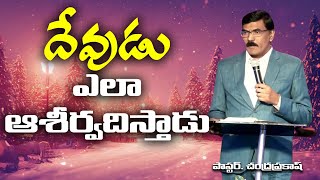 దేవుడు
ఎలా
ఆశీర్వదిస్తాడు

పాస్టర్. చంద్రప్రకాష్